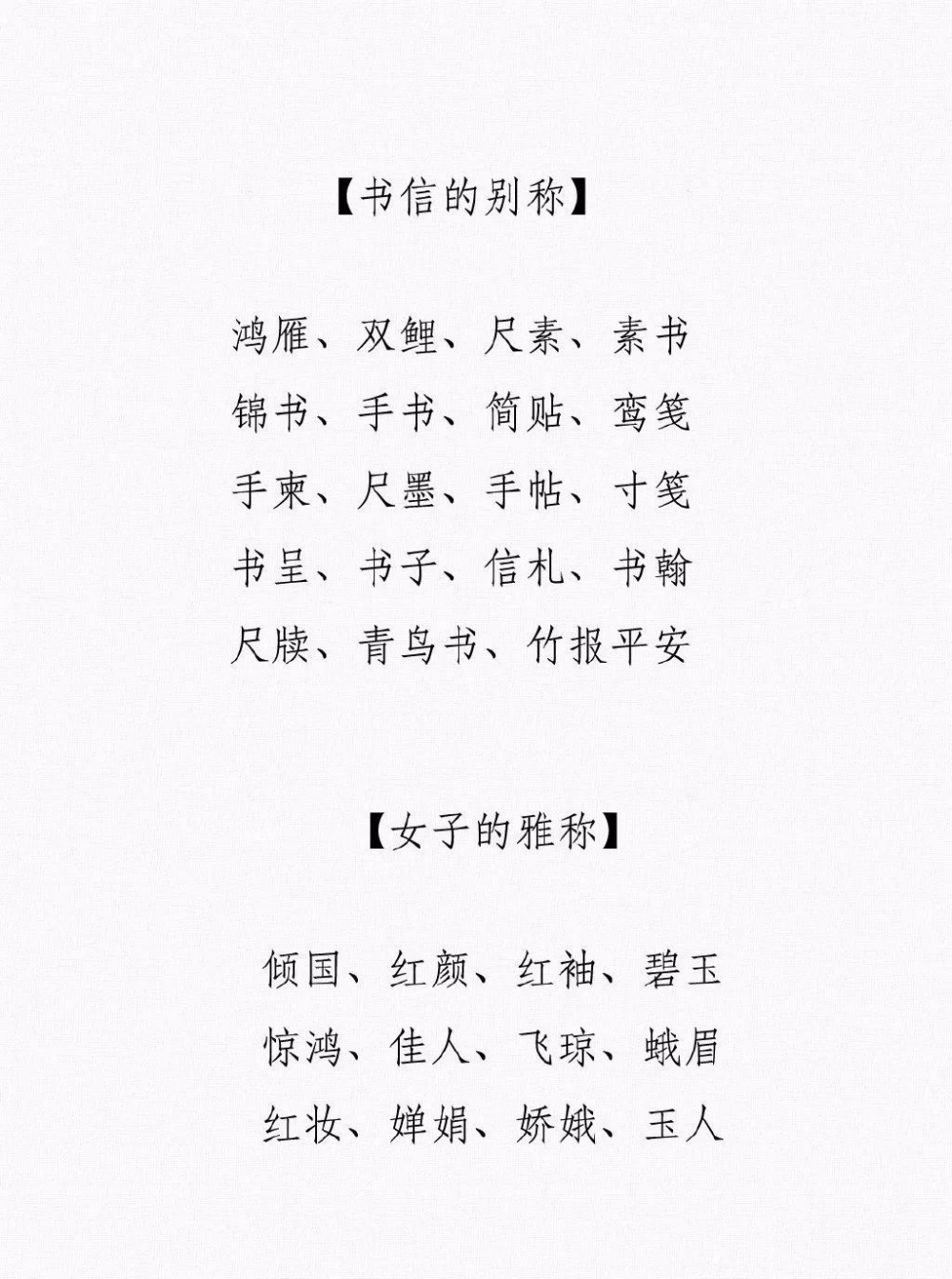 【书信的别称】

鸿雁、双鲤、尺素、素书
锦书、手书、简贴、鸾笺
手柬、尺墨、手帖、寸笺
书呈、书子、信札、书翰
尺牍、青鸟书、竹报平安

【女子的雅称】

倾国、红颜、红袖、碧玉
惊鸿、佳人、飞琼、蛾眉
红妆、婵娟、娇娥、玉人